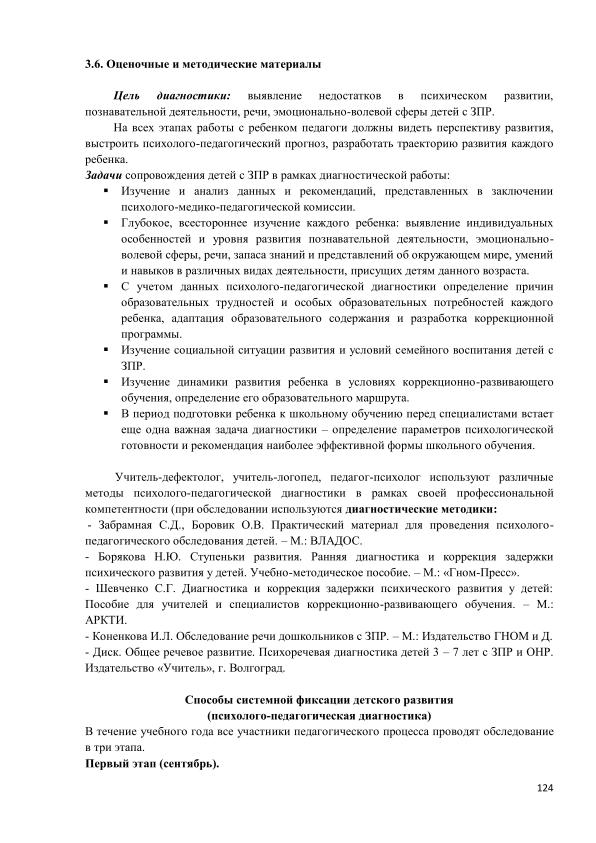 3.6. Оценочные и методические материалы

Цель диагностики: выявление недостатков в психическом развитии, познавательной деятельности, речи, эмоционально-волевой сферы детей с ЗПР.

На всех этапах работы с ребенком педагоги должны видеть перспективу развития, выстроить психолого-педагогический прогноз, разработать траекторию развития каждого ребенка.

Задачи сопровождения детей с ЗПР в рамках диагностической работы:
▪ Изучение и анализ данных и рекомендаций, представленных в заключении психолого-медико-педагогической комиссии.
▪ Глубокое, всестороннее изучение каждого ребенка: выявление индивидуальных особенностей и уровня развития познавательной деятельности, эмоционально-волевой сферы, речи, запаса знаний и представлений об окружающем мире, умений и навыков в различных видах деятельности, присущих детям данного возраста.
▪ С учетом данных психолого-педагогической диагностики определение причин образовательных трудностей и особых образовательных потребностей каждого ребенка, адаптация образовательного содержания и разработка коррекционной программы.
▪ Изучение социальной ситуации развития и условий семейного воспитания детей с ЗПР.
▪ Изучение динамики развития ребенка в условиях коррекционно-развивающего обучения, определение его образовательного маршрута.
▪ В период подготовки ребенка к школьному обучению перед специалистами встает еще одна важная задача диагностики – определение параметров психологической готовности и рекомендация наиболее эффективной формы школьного обучения.

Учитель-дефектолог, учитель-логопед, педагог-психолог используют различные методы психолого-педагогической диагностики в рамках своей профессиональной компетентности (при обследовании используются диагностические методики:
- Забрамная С.Д., Боровик О.В. Практический материал для проведения психолого-педагогического обследования детей. – М.: ВЛАДОС.
- Борякова Н.Ю. Ступеньки развития. Ранняя диагностика и коррекция задержки психического развития у детей. Учебно-методическое пособие. – М.: «Гном-Пресс».
- Шевченко С.Г. Диагностика и коррекция задержки психического развития у детей: Пособие для учителей и специалистов коррекционно-развивающего обучения. – М.: АРКТИ.
- Коненкова И.Л. Обследование речи дошкольников с ЗПР. – М.: Издательство ГНОМ и Д.
- Диск. Общее речевое развитие. Психоречевая диагностика детей 3 – 7 лет с ЗПР и ОНР. Издательство «Учитель», г. Волгоград.

Способы системной фиксации детского развития
(психолого-педагогическая диагностика)

В течение учебного года все участники педагогического процесса проводят обследование в три этапа.
Первый этап (сентябрь).

124